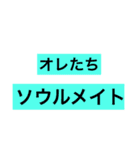 オレたち
ソウルメイト